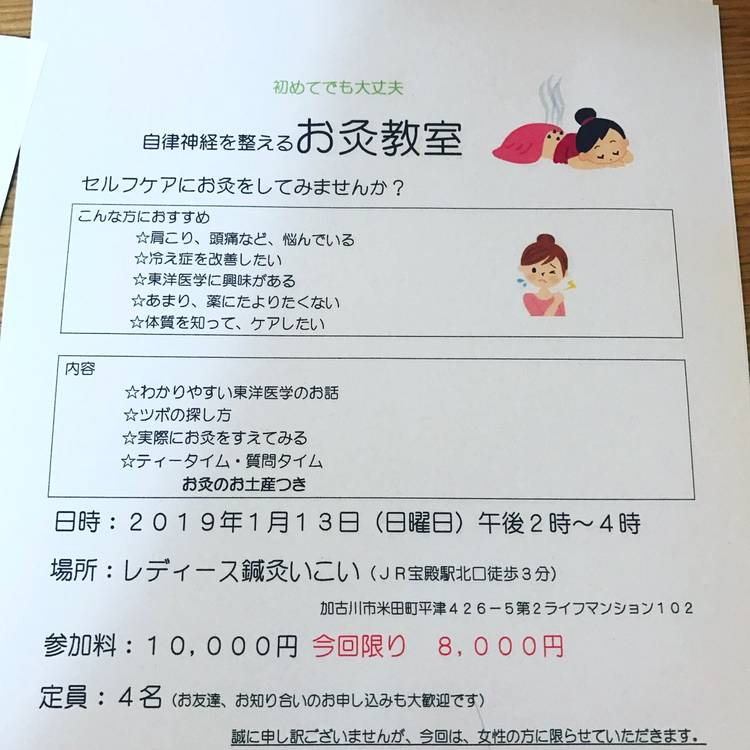 初めてでも大丈夫

自律神経を整えるお灸教室

セルフケアにお灸をしてみませんか？

こんな方におすすめ
☆肩こり、頭痛など、悩んでいる
☆冷え症を改善したい
☆東洋医学に興味がある
☆あまり、薬にたよりたくない
☆体質を知って、ケアしたい

内容
☆わかりやすい東洋医学のお話
☆ツボの探し方
☆実際にお灸をすえてみる
☆ティータイム・質問タイム
お灸のお土産つき

日時：２０１９年1月１３日（日曜日）午後２時～４時

場所：レディース鍼灸いこい（ＪＲ宝殿駅北口徒歩３分）

加古川市米田町平津４２６－５第2ライフマンション１０２

参加料：１０，０００円 今回限り ８，０００円

定員：４名（お友達、お知り合いのお申し込みも大歓迎です）

誠に申し訳ございませんが、今回は、女性の方に限らせていただきます。